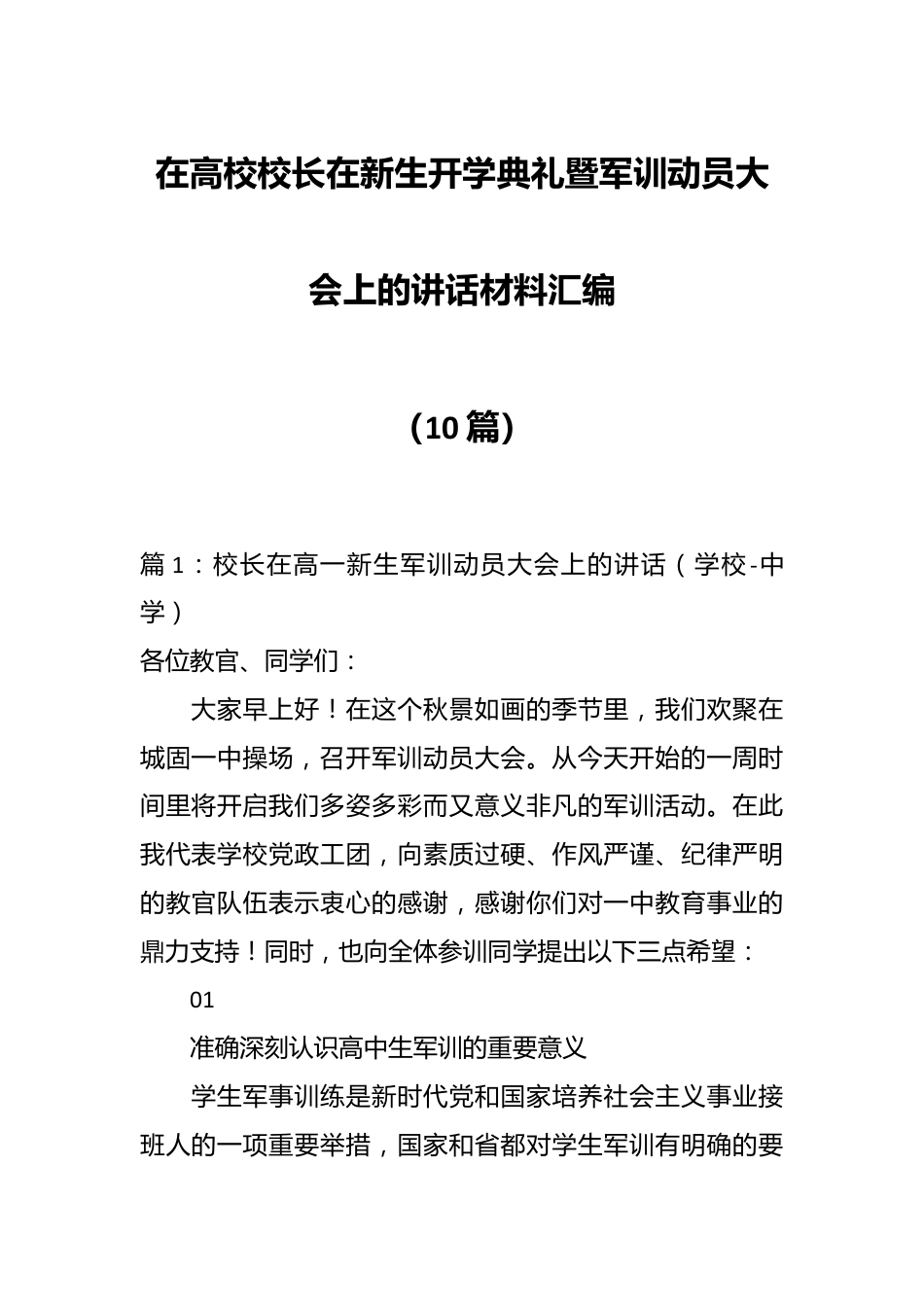 在高校校长在新生开学典礼暨军训动员大会上的讲话材料汇编

（10篇）

篇1：校长在高一新生军训动员大会上的讲话（学校-中学）
各位教官、同学们：

大家早上好！在这个秋景如画的季节里，我们欢聚在城固一中操场，召开军训动员大会。从今天开始的一周时间里将开启我们多姿多彩而又意义非凡的军训活动。在此我代表学校党政工团，向素质过硬、作风严谨、纪律严明的教官队伍表示衷心的感谢，感谢你们对一中教育事业的鼎力支持！同时，也向全体参训同学提出以下三点希望：

01

准确深刻认识高中生军训的重要意义

学生军事训练是新时代党和国家培养社会主义事业接班人的一项重要举措，国家和省都对学生军训有明确的要